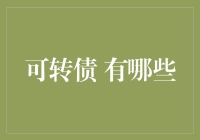 可转债 有哪些